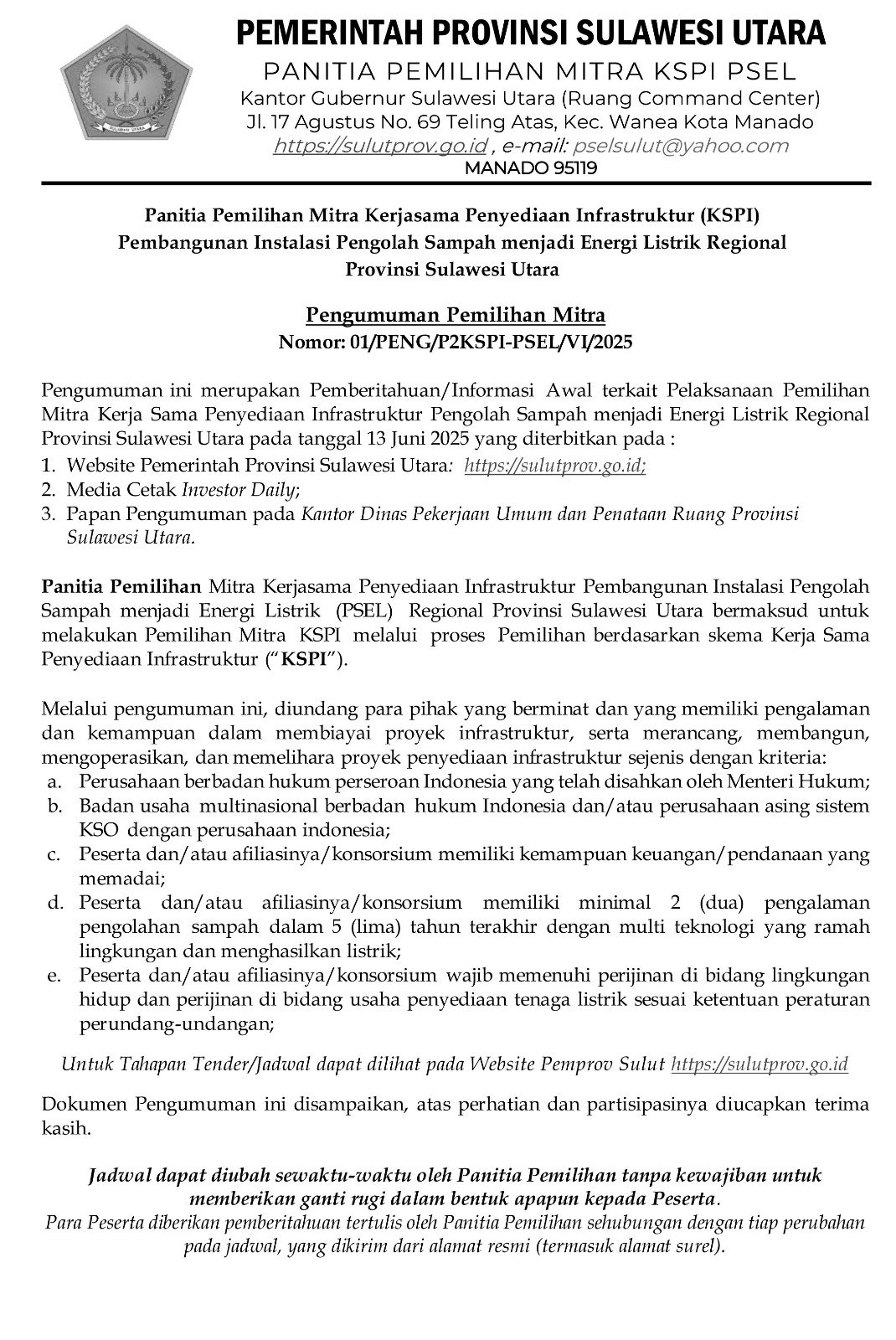 PEMERINTAH PROVINSI SULAWESI UTARA
PANITIA PEMILIHAN MITRA KSPI PSEL
Kantor Gubernur Sulawesi Utara (Ruang Command Center)
Jl. 17 Agustus No. 69 Teling Atas, Kec. Wanea Kota Manado
https://sulutprov.go.id , e-mail: pselsulut@yahoo.com
MANADO 95119

Panitia Pemilihan Mitra Kerjasama Penyediaan Infrastruktur (KSPI)
Pembangunan Instalasi Pengolah Sampah menjadi Energi Listrik Regional
Provinsi Sulawesi Utara

Pengumuman Pemilihan Mitra
Nomor: 01/PENG/P2KSPI-PSEL/VI/2025

Pengumuman ini merupakan Pemberitahuan/Informasi Awal terkait Pelaksanaan Pemilihan Mitra Kerja Sama Penyediaan Infrastruktur Pengolah Sampah menjadi Energi Listrik Regional Provinsi Sulawesi Utara pada tanggal 13 Juni 2025 yang diterbitkan pada :
1. Website Pemerintah Provinsi Sulawesi Utara: https://sulutprov.go.id;
2. Media Cetak Investor Daily;
3. Papan Pengumuman pada Kantor Dinas Pekerjaan Umum dan Penataan Ruang Provinsi Sulawesi Utara.

Panitia Pemilihan Mitra Kerjasama Penyediaan Infrastruktur Pembangunan Instalasi Pengolah Sampah menjadi Energi Listrik (PSEL) Regional Provinsi Sulawesi Utara bermaksud untuk melakukan Pemilihan Mitra KSPI melalui proses Pemilihan berdasarkan skema Kerja Sama Penyediaan Infrastruktur ("KSPI").

Melalui pengumuman ini, diundang para pihak yang berminat dan yang memiliki pengalaman dan kemampuan dalam membiayai proyek infrastruktur, serta merancang, membangun, mengoperasikan, dan memelihara proyek penyediaan infrastruktur sejenis dengan kriteria:
a. Perusahaan berbadan hukum perseroan Indonesia yang telah disahkan oleh Menteri Hukum;
b. Badan usaha multinasional berbadan hukum Indonesia dan/atau perusahaan asing sistem KSO dengan perusahaan indonesia;
c. Peserta dan/atau afiliasinya/konsorsium memiliki kemampuan keuangan/pendanaan yang memadai;
d. Peserta dan/atau afiliasinya/konsorsium memiliki minimal 2 (dua) pengalaman pengolahan sampah dalam 5 (lima) tahun terakhir dengan multi teknologi yang ramah lingkungan dan menghasilkan listrik;
e. Peserta dan/atau afiliasinya/konsorsium wajib memenuhi perijinan di bidang lingkungan hidup dan perijinan di bidang usaha penyediaan tenaga listrik sesuai ketentuan peraturan perundang-undangan;

Untuk Tahapan Tender/Jadwal dapat dilihat pada Website Pemprov Sulut https://sulutprov.go.id

Dokumen Pengumuman ini disampaikan, atas perhatian dan partisipasinya diucapkan terima kasih.

Jadwal dapat diubah sewaktu-waktu oleh Panitia Pemilihan tanpa kewajiban untuk memberikan ganti rugi dalam bentuk apapun kepada Peserta.
Para Peserta diberikan pemberitahuan tertulis oleh Panitia Pemilihan sehubungan dengan tiap perubahan pada jadwal, yang dikirim dari alamat resmi (termasuk alamat surel).